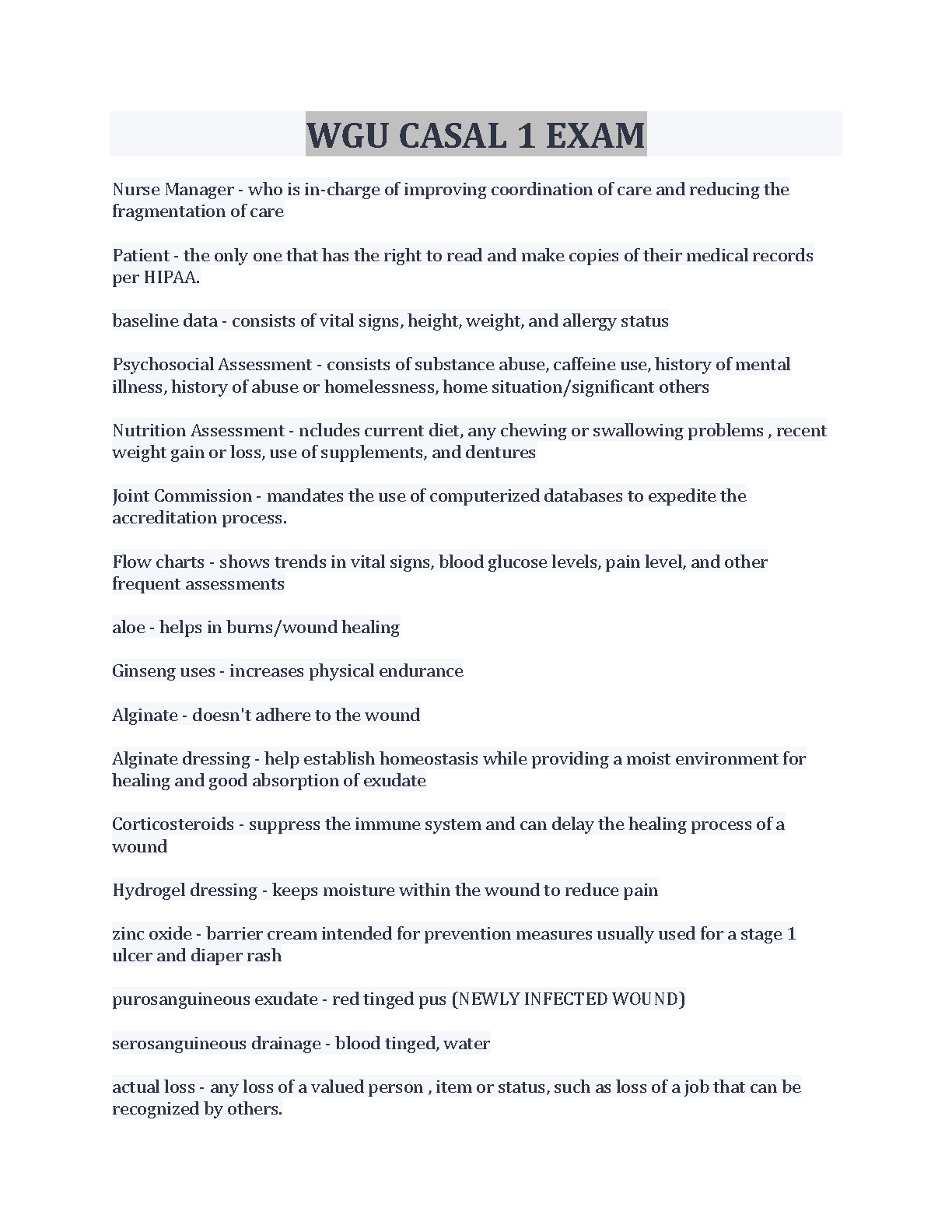 WGU CASAL 1 EXAM

Nurse Manager - who is in-charge of improving coordination of care and reducing the fragmentation of care

Patient - the only one that has the right to read and make copies of their medical records per HIPAA.

baseline data - consists of vital signs, height, weight, and allergy status

Psychosocial Assessment - consists of substance abuse, caffeine use, history of mental illness, history of abuse or homelessness, home situation/significant others

Nutrition Assessment - ncludes current diet, any chewing or swallowing problems , recent weight gain or loss, use of supplements, and dentures

Joint Commission - mandates the use of computerized databases to expedite the accreditation process.

Flow charts - shows trends in vital signs, blood glucose levels, pain level, and other frequent assessments

aloe - helps in burns/wound healing

Ginseng uses - increases physical endurance

Alginate - doesn't adhere to the wound

Alginate dressing - help establish homeostasis while providing a moist environment for healing and good absorption of exudate

Corticosteroids - suppress the immune system and can delay the healing process of a wound

Hydrogel dressing - keeps moisture within the wound to reduce pain

zinc oxide - barrier cream intended for prevention measures usually used for a stage 1 ulcer and diaper rash

purosanguineous exudate - red tinged pus (NEWLY INFECTED WOUND)

serosanguineous drainage - blood tinged, water

actual loss - any loss of a valued person , item or status, such as loss of a job that can be recognized by others.